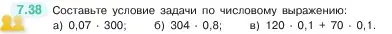 7.38 Составьте условие задачи по числовому выражению:

а) $0{,}07 \cdot 300$; б) $304 \cdot 0{,}8$; в) $120 \cdot 0{,}1 + 70 \cdot 0{,}1$.